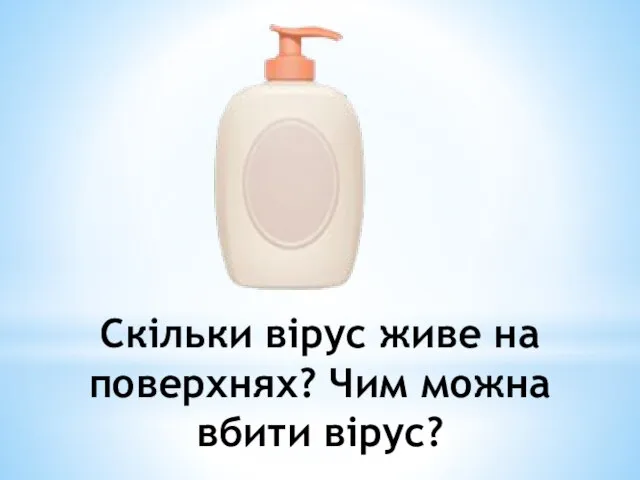 Скільки вірус живе на поверхнях? Чим можна вбити вірус?